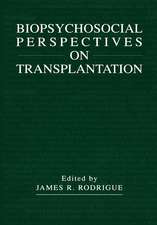 BIOPSYCHOSOCIAL PERSPECTIVES ON TRANSPLANTATION

Edited by
JAMES R. RODRIGUE